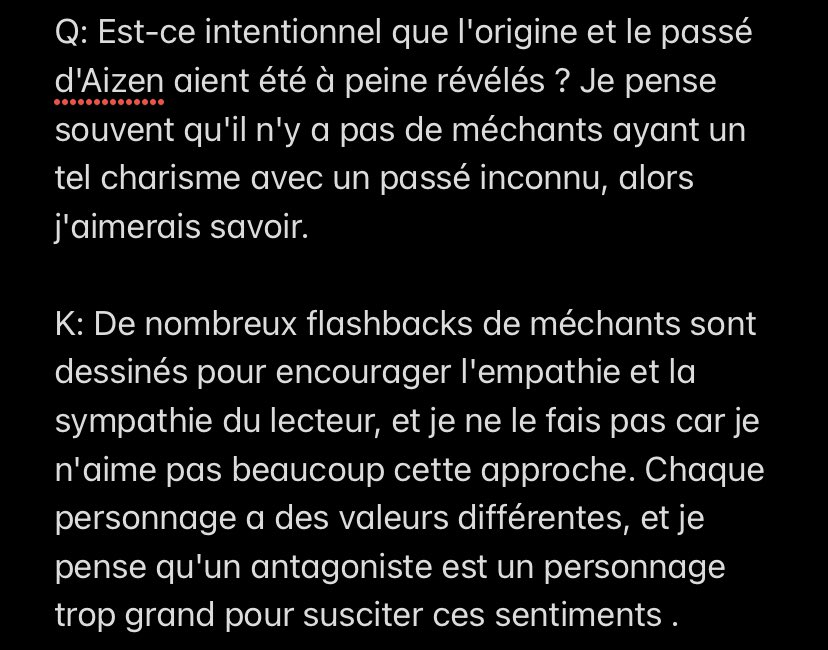 Q: Est-ce intentionnel que l'origine et le passé d'Aizen aient été à peine révélés ? Je pense souvent qu'il n'y a pas de méchants ayant un tel charisme avec un passé inconnu, alors j'aimerais savoir.

K: De nombreux flashbacks de méchants sont dessinés pour encourager l'empathie et la sympathie du lecteur, et je ne le fais pas car je n'aime pas beaucoup cette approche. Chaque personnage a des valeurs différentes, et je pense qu'un antagoniste est un personnage trop grand pour susciter ces sentiments .